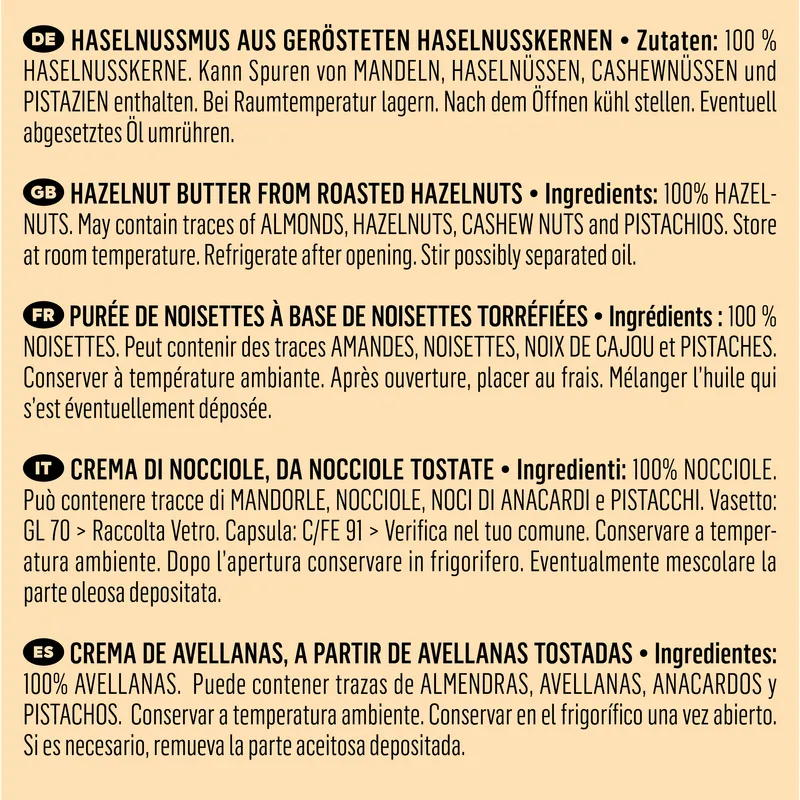 DE HASELNUSSMUS AUS GERÖSTETEN HASELNUSSKERNEN • Zutaten: 100 % HASELNUSSKERNE. Kann Spuren von MANDELN, HASELNÜSSEN, CASHEWNÜSSEN und PISTAZIEN enthalten. Bei Raumtemperatur lagern. Nach dem Öffnen kühl stellen. Eventuell abgesetztes Öl umrühren.

GB HAZELNUT BUTTER FROM ROASTED HAZELNUTS • Ingredients: 100% HAZELNUTS. May contain traces of ALMONDS, HAZELNUTS, CASHEW NUTS and PISTACHIOS. Store at room temperature. Refrigerate after opening. Stir possibly separated oil.

FR PURÉE DE NOISETTES À BASE DE NOISETTES TORRÉFIÉES • Ingrédients : 100 % NOISETTES. Peut contenir des traces AMANDES, NOISETTES, NOIX DE CAJOU et PISTACHES. Conserver à température ambiante. Après ouverture, placer au frais. Mélanger l'huile qui s'est éventuellement déposée.

IT CREMA DI NOCCIOLE, DA NOCCIOLE TOSTATE • Ingredienti: 100% NOCCIOLE. Può contenere tracce di MANDORLE, NOCCIOLE, NOCI DI ANACARDI e PISTACCHI. Vasetto: GL 70 > Raccolta Vetro. Capsula: C/FE 91 > Verifica nel tuo comune. Conservare a temperatura ambiente. Dopo l'apertura conservare in frigorifero. Eventualmente mescolare la parte oleosa depositata.

ES CREMA DE AVELLANAS, A PARTIR DE AVELLANAS TOSTADAS • Ingredientes: 100% AVELLANAS. Puede contener trazas de ALMENDRAS, AVELLANAS, ANACARDOS y PISTACHOS. Conservar a temperatura ambiente. Conservar en el frigorífico una vez abierto. Si es necesario, remueva la parte aceitosa depositada.